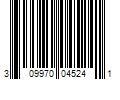 3 09970 04524 1